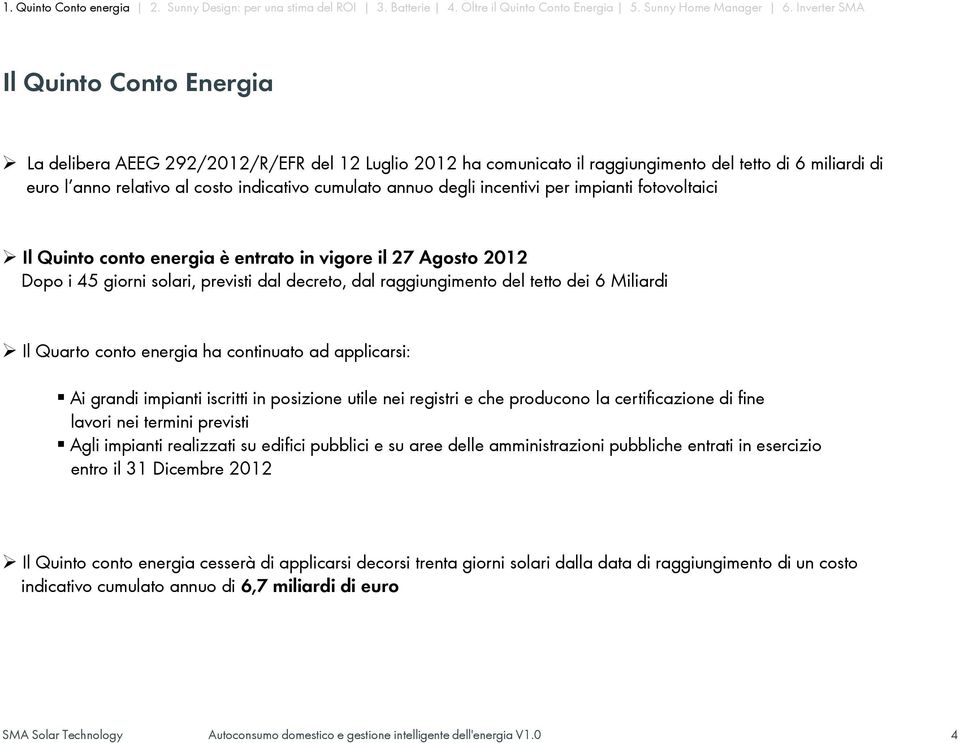 1. Quinto Conto energia | 2. Sunny Design: per una stima del ROI | 3. Batterie | 4. Oltre il Quinto Conto Energia | 5. Sunny Home Manager | 6. Inverter SMA

Il Quinto Conto Energia

➢ La delibera AEEG 292/2012/R/EFR del 12 Luglio 2012 ha comunicato il raggiungimento del tetto di 6 miliardi di euro l'anno relativo al costo indicativo cumulato annuo degli incentivi per impianti fotovoltaici

➢ Il Quinto conto energia è entrato in vigore il 27 Agosto 2012
Dopo i 45 giorni solari, previsti dal decreto, dal raggiungimento del tetto dei 6 Miliardi

➢ Il Quarto conto energia ha continuato ad applicarsi:

▪ Ai grandi impianti iscritti in posizione utile nei registri e che producono la certificazione di fine lavori nei termini previsti
▪ Agli impianti realizzati su edifici pubblici e su aree delle amministrazioni pubbliche entrati in esercizio entro il 31 Dicembre 2012

➢ Il Quinto conto energia cesserà di applicarsi decorsi trenta giorni solari dalla data di raggiungimento di un costo indicativo cumulato annuo di 6,7 miliardi di euro

SMA Solar Technology Autoconsumo domestico e gestione intelligente dell'energia V1.0 4